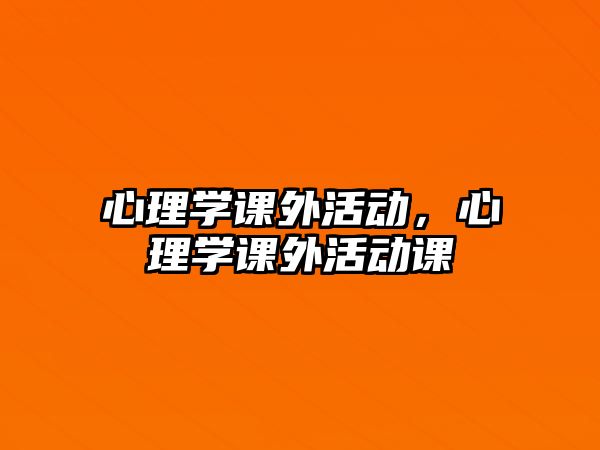 心理学课外活动，心理学课外活动课